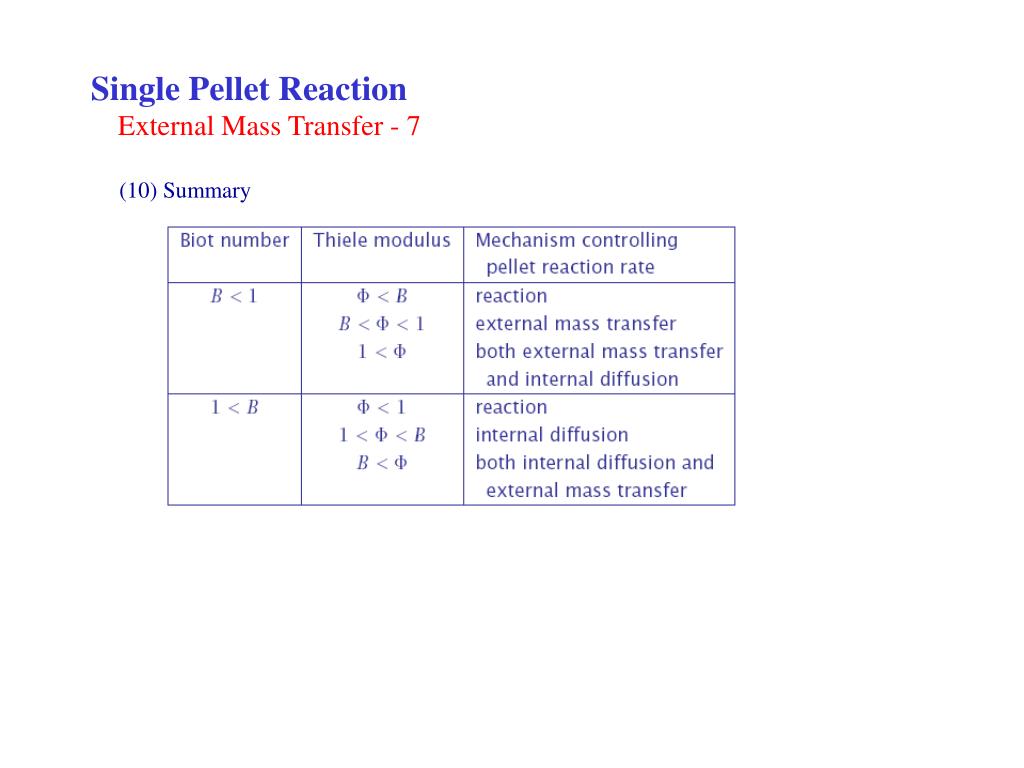 Single Pellet Reaction
External Mass Transfer - 7

(10) Summary

| Biot number | Thiele modulus | Mechanism controlling pellet reaction rate |
|---|---|---|
| $B < 1$ | $\Phi < B$ | reaction |
| | $B < \Phi < 1$ | external mass transfer |
| | $1 < \Phi$ | both external mass transfer and internal diffusion |
| $1 < B$ | $\Phi < 1$ | reaction |
| | $1 < \Phi < B$ | internal diffusion |
| | $B < \Phi$ | both internal diffusion and external mass transfer |